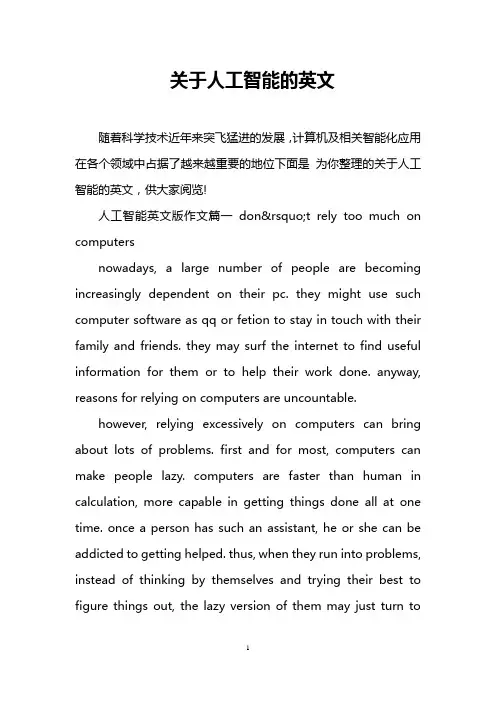 关于人工智能的英文

随着科学技术近年来突飞猛进的发展，计算机及相关智能化应用在各个领域中占据了越来越重要的地位下面是 为你整理的关于人工智能的英文，供大家阅览!

人工智能英文版作文篇一 don&rsquo;t rely too much on computers

nowadays, a large number of people are becoming increasingly dependent on their pc. they might use such computer software as qq or fetion to stay in touch with their family and friends. they may surf the internet to find useful information for them or to help their work done. anyway, reasons for relying on computers are uncountable.

however, relying excessively on computers can bring about lots of problems. first and for most, computers can make people lazy. computers are faster than human in calculation, more capable in getting things done all at one time. once a person has such an assistant, he or she can be addicted to getting helped. thus, when they run into problems, instead of thinking by themselves and trying their best to figure things out, the lazy version of them may just turn to

1